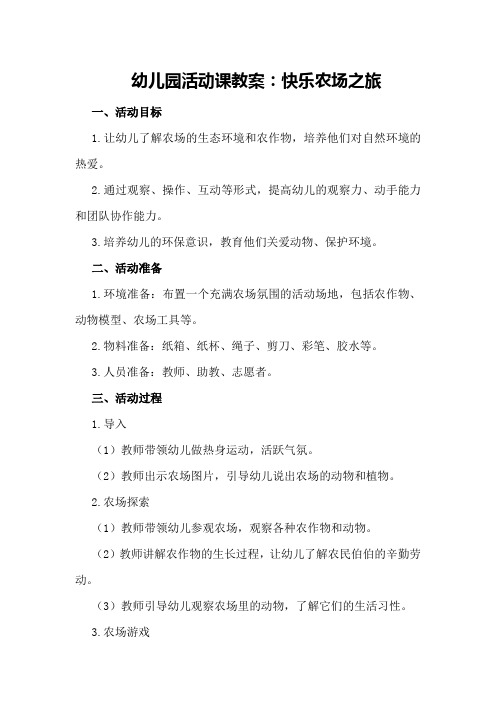 幼儿园活动课教案：快乐农场之旅

一、活动目标

1.让幼儿了解农场的生态环境和农作物，培养他们对自然环境的热爱。

2.通过观察、操作、互动等形式，提高幼儿的观察力、动手能力和团队协作能力。

3.培养幼儿的环保意识，教育他们关爱动物、保护环境。

二、活动准备

1.环境准备：布置一个充满农场氛围的活动场地，包括农作物、动物模型、农场工具等。

2.物料准备：纸箱、纸杯、绳子、剪刀、彩笔、胶水等。

3.人员准备：教师、助教、志愿者。

三、活动过程

1.导入

（1）教师带领幼儿做热身运动，活跃气氛。

（2）教师出示农场图片，引导幼儿说出农场的动物和植物。

2.农场探索

（1）教师带领幼儿参观农场，观察各种农作物和动物。

（2）教师讲解农作物的生长过程，让幼儿了解农民伯伯的辛勤劳动。

（3）教师引导幼儿观察农场里的动物，了解它们的生活习性。

3.农场游戏